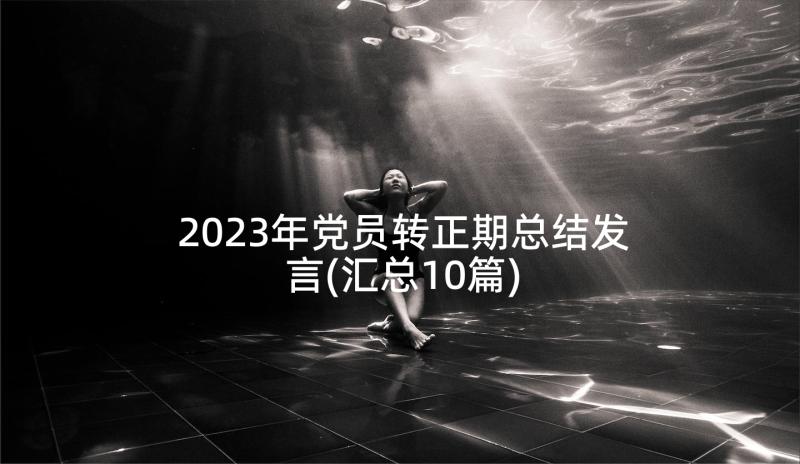 2023年党员转正期总结发言(汇总10篇)